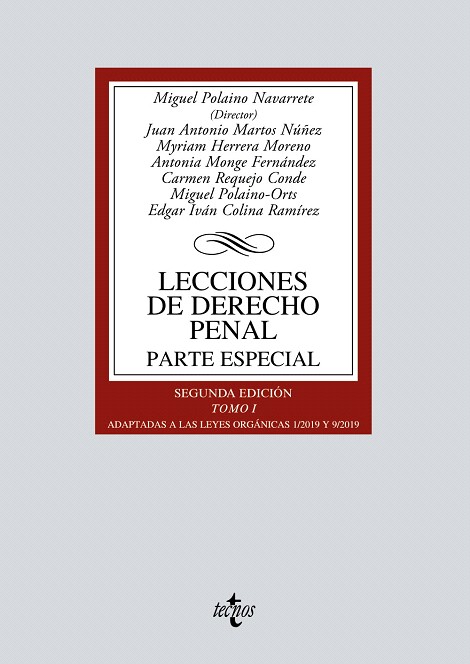 Miguel Polaino Navarrete
(Director)
Juan Antonio Martos Núñez
Myriam Herrera Moreno
Antonia Monge Fernández
Carmen Requejo Conde
Miguel Polaino-Orts
Edgar Iván Colina Ramírez

LECCIONES DE DERECHO PENAL
PARTE ESPECIAL

SEGUNDA EDICIÓN
TOMO I
ADAPTADAS A LAS LEYES ORGÁNICAS 1/2019 Y 9/2019

tecnos